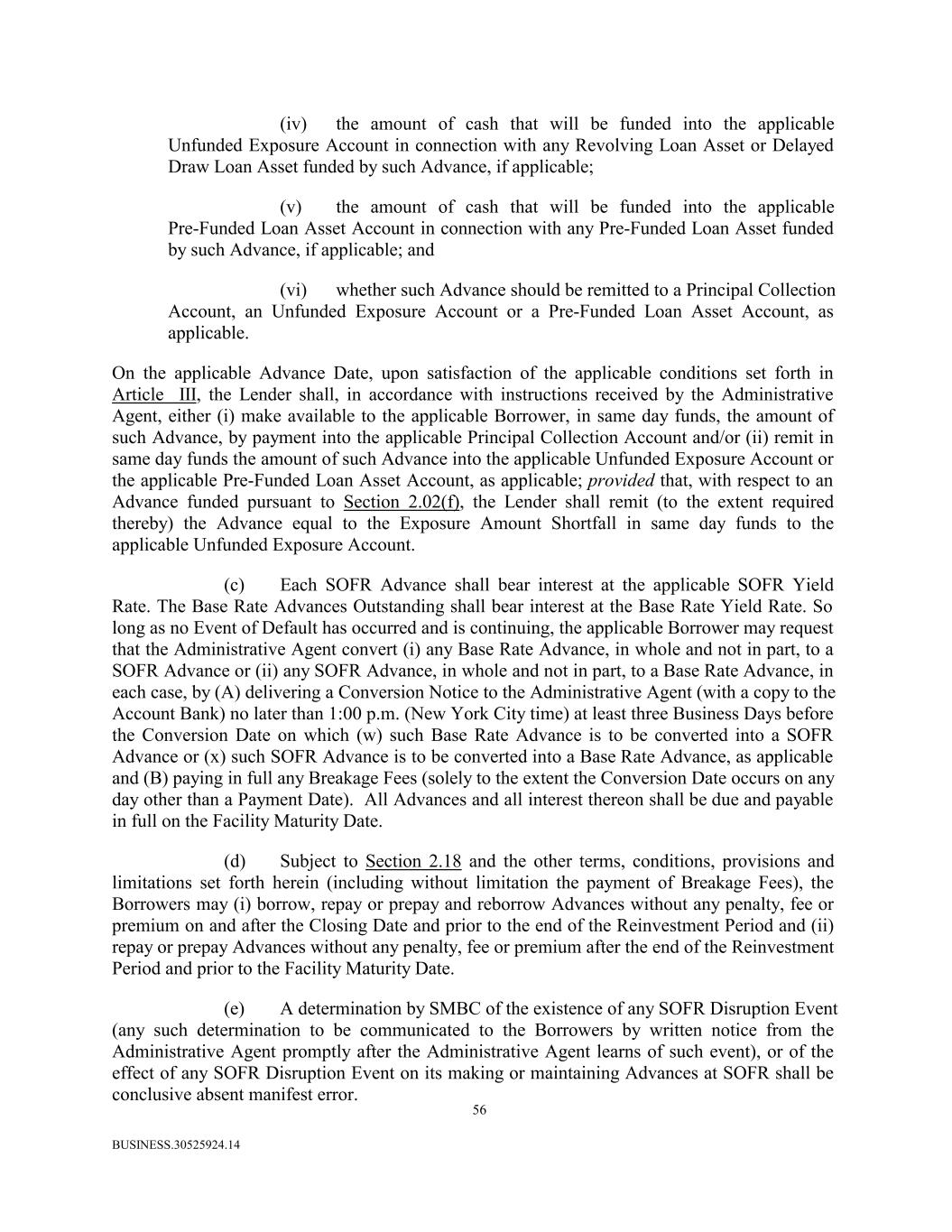 (iv) the amount of cash that will be funded into the applicable Unfunded Exposure Account in connection with any Revolving Loan Asset or Delayed Draw Loan Asset funded by such Advance, if applicable;

(v) the amount of cash that will be funded into the applicable Pre-Funded Loan Asset Account in connection with any Pre-Funded Loan Asset funded by such Advance, if applicable; and

(vi) whether such Advance should be remitted to a Principal Collection Account, an Unfunded Exposure Account or a Pre-Funded Loan Asset Account, as applicable.

On the applicable Advance Date, upon satisfaction of the applicable conditions set forth in Article III, the Lender shall, in accordance with instructions received by the Administrative Agent, either (i) make available to the applicable Borrower, in same day funds, the amount of such Advance, by payment into the applicable Principal Collection Account and/or (ii) remit in same day funds the amount of such Advance into the applicable Unfunded Exposure Account or the applicable Pre-Funded Loan Asset Account, as applicable; provided that, with respect to an Advance funded pursuant to Section 2.02(f), the Lender shall remit (to the extent required thereby) the Advance equal to the Exposure Amount Shortfall in same day funds to the applicable Unfunded Exposure Account.

(c) Each SOFR Advance shall bear interest at the applicable SOFR Yield Rate. The Base Rate Advances Outstanding shall bear interest at the Base Rate Yield Rate. So long as no Event of Default has occurred and is continuing, the applicable Borrower may request that the Administrative Agent convert (i) any Base Rate Advance, in whole and not in part, to a SOFR Advance or (ii) any SOFR Advance, in whole and not in part, to a Base Rate Advance, in each case, by (A) delivering a Conversion Notice to the Administrative Agent (with a copy to the Account Bank) no later than 1:00 p.m. (New York City time) at least three Business Days before the Conversion Date on which (w) such Base Rate Advance is to be converted into a SOFR Advance or (x) such SOFR Advance is to be converted into a Base Rate Advance, as applicable and (B) paying in full any Breakage Fees (solely to the extent the Conversion Date occurs on any day other than a Payment Date). All Advances and all interest thereon shall be due and payable in full on the Facility Maturity Date.

(d) Subject to Section 2.18 and the other terms, conditions, provisions and limitations set forth herein (including without limitation the payment of Breakage Fees), the Borrowers may (i) borrow, repay or prepay and reborrow Advances without any penalty, fee or premium on and after the Closing Date and prior to the end of the Reinvestment Period and (ii) repay or prepay Advances without any penalty, fee or premium after the end of the Reinvestment Period and prior to the Facility Maturity Date.

(e) A determination by SMBC of the existence of any SOFR Disruption Event (any such determination to be communicated to the Borrowers by written notice from the Administrative Agent promptly after the Administrative Agent learns of such event), or of the effect of any SOFR Disruption Event on its making or maintaining Advances at SOFR shall be conclusive absent manifest error.

56

BUSINESS.30525924.14